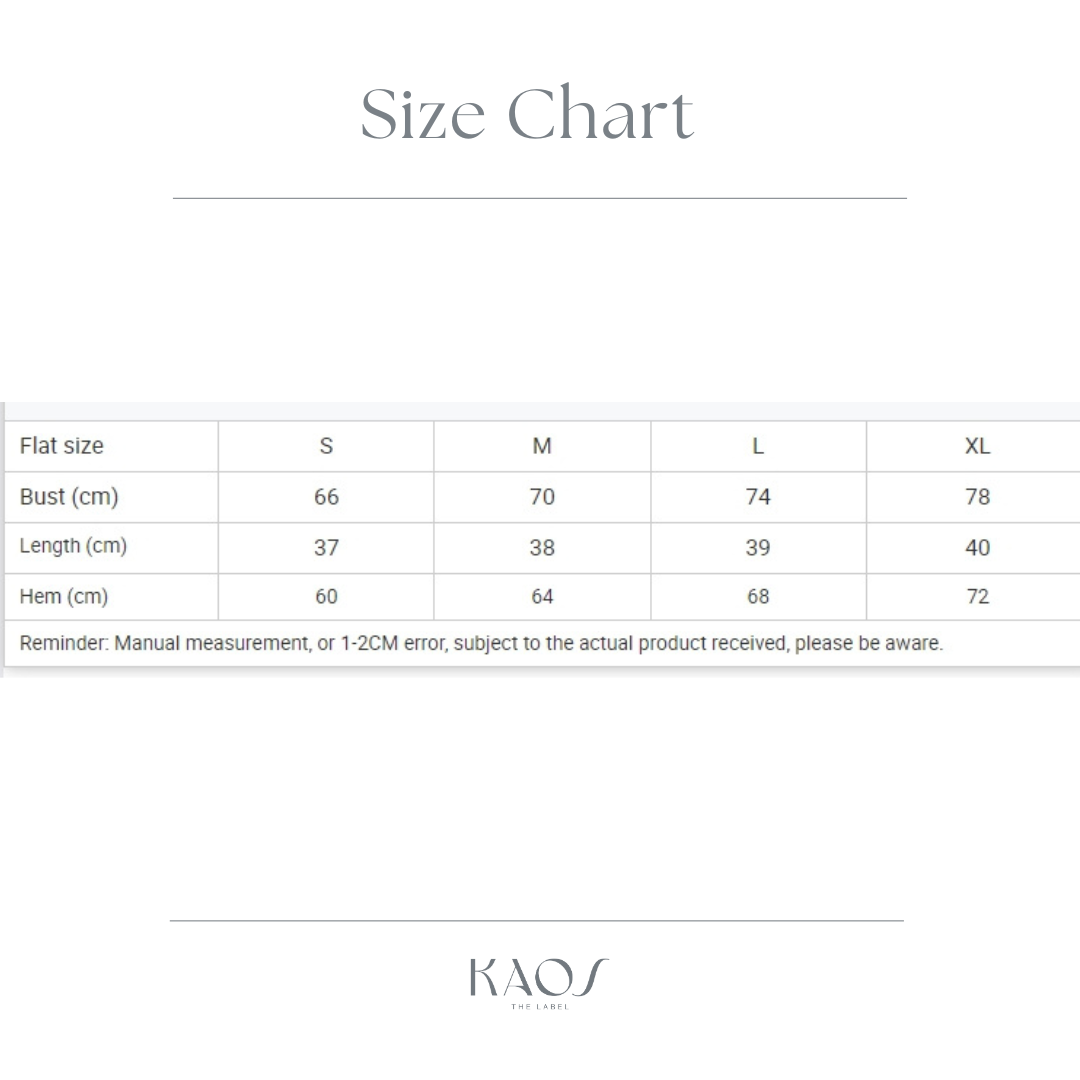 Size Chart

| Flat size | S | M | L | XL |
|---|---|---|---|---|
| Bust (cm) | 66 | 70 | 74 | 78 |
| Length (cm) | 37 | 38 | 39 | 40 |
| Hem (cm) | 60 | 64 | 68 | 72 |

Reminder: Manual measurement, or 1-2CM error, subject to the actual product received, please be aware.

KAOS
THE LABEL